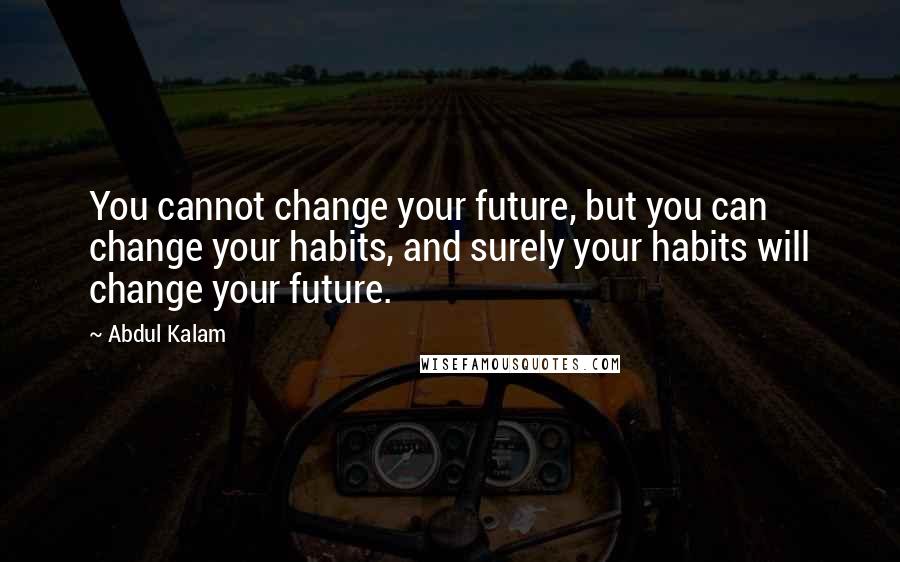 You cannot change your future, but you can change your habits, and surely your habits will change your future.

~ Abdul Kalam

WISEFAMOUSQUOTES.COM